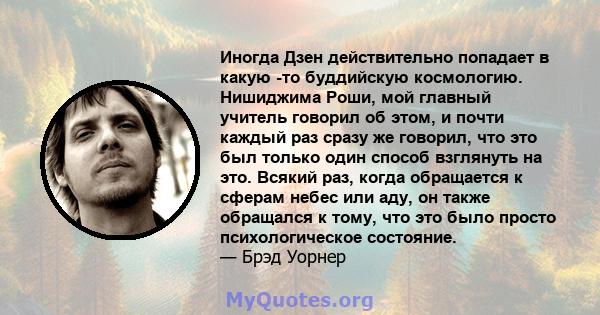 Иногда Дзен действительно попадает в какую -то буддийскую космологию. Нишиджима Роши, мой главный учитель говорил об этом, и почти каждый раз сразу же говорил, что это был только один способ взглянуть на это. Всякий раз, когда обращается к сферам небес или аду, он также обращался к тому, что это было просто психологическое состояние.
— Брэд Уорнер

MyQuotes.org